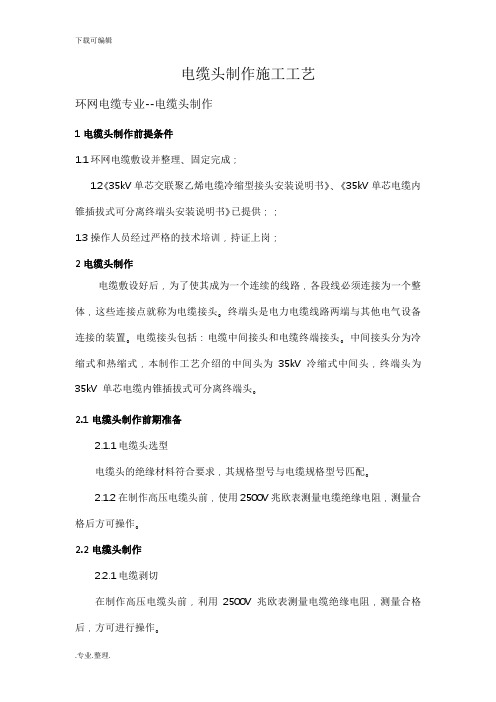 下载可编辑

电缆头制作施工工艺

环网电缆专业--电缆头制作

1 电缆头制作前提条件

1.1 环网电缆敷设并整理、固定完成；

1.2《35kV 单芯交联聚乙烯电缆冷缩型接头安装说明书》、《35kV 单芯电缆内锥插拔式可分离终端头安装说明书》已提供；；

1.3 操作人员经过严格的技术培训，持证上岗；

2 电缆头制作

电缆敷设好后，为了使其成为一个连续的线路，各段线必须连接为一个整体，这些连接点就称为电缆接头。终端头是电力电缆线路两端与其他电气设备连接的装置。电缆接头包括：电缆中间接头和电缆终端接头。中间接头分为冷缩式和热缩式，本制作工艺介绍的中间头为 35kV 冷缩式中间头，终端头为 35kV 单芯电缆内锥插拔式可分离终端头。

2.1 电缆头制作前期准备

2.1.1 电缆头选型

电缆头的绝缘材料符合要求，其规格型号与电缆规格型号匹配。

2.1.2 在制作高压电缆头前，使用 2500V 兆欧表测量电缆绝缘电阻，测量合格后方可操作。

2.2 电缆头制作

2.2.1 电缆剥切

在制作高压电缆头前，利用 2500V 兆欧表测量电缆绝缘电阻，测量合格后，方可进行操作。

.专业.整理.